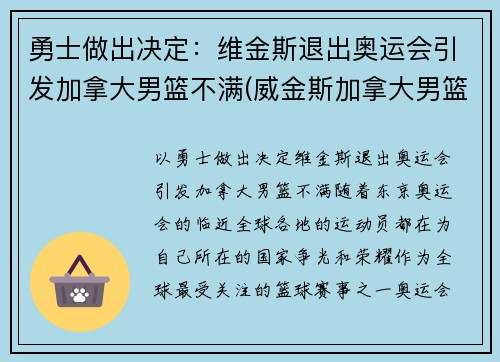 勇士做出决定：维金斯退出奥运会引发加拿大男篮不满(威金斯加拿大男篮

以勇士做出决定维金斯退出奥运会引发加拿大男篮不满随着东京奥运会的临近全球各地的运动员都在为自己所在的国家争光和荣耀作为全球最受关注的篮球赛事之一奥运会